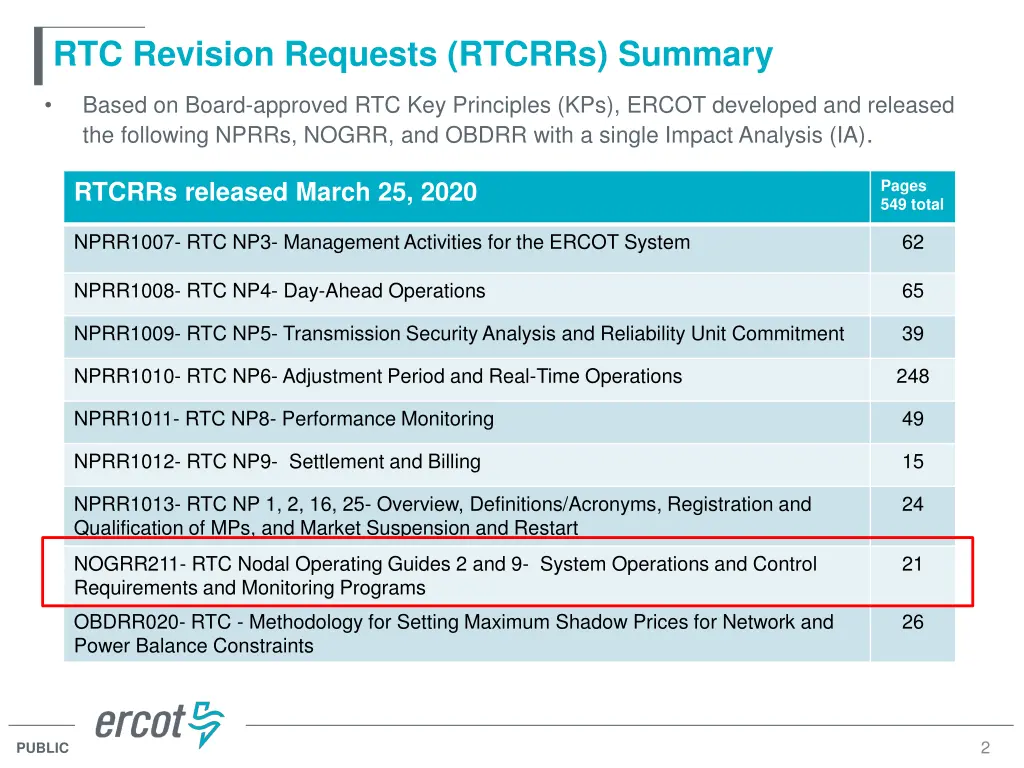 RTC Revision Requests (RTCRRs) Summary

• Based on Board-approved RTC Key Principles (KPs), ERCOT developed and released the following NPRRs, NOGRR, and OBDRR with a single Impact Analysis (IA).

| RTCRRs released March 25, 2020 | Pages 549 total |
|---|---|
| NPRR1007- RTC NP3- Management Activities for the ERCOT System | 62 |
| NPRR1008- RTC NP4- Day-Ahead Operations | 65 |
| NPRR1009- RTC NP5- Transmission Security Analysis and Reliability Unit Commitment | 39 |
| NPRR1010- RTC NP6- Adjustment Period and Real-Time Operations | 248 |
| NPRR1011- RTC NP8- Performance Monitoring | 49 |
| NPRR1012- RTC NP9- Settlement and Billing | 15 |
| NPRR1013- RTC NP 1, 2, 16, 25- Overview, Definitions/Acronyms, Registration and Qualification of MPs, and Market Suspension and Restart | 24 |
| NOGRR211- RTC Nodal Operating Guides 2 and 9- System Operations and Control Requirements and Monitoring Programs | 21 |
| OBDRR020- RTC - Methodology for Setting Maximum Shadow Prices for Network and Power Balance Constraints | 26 |

ercot

PUBLIC

2